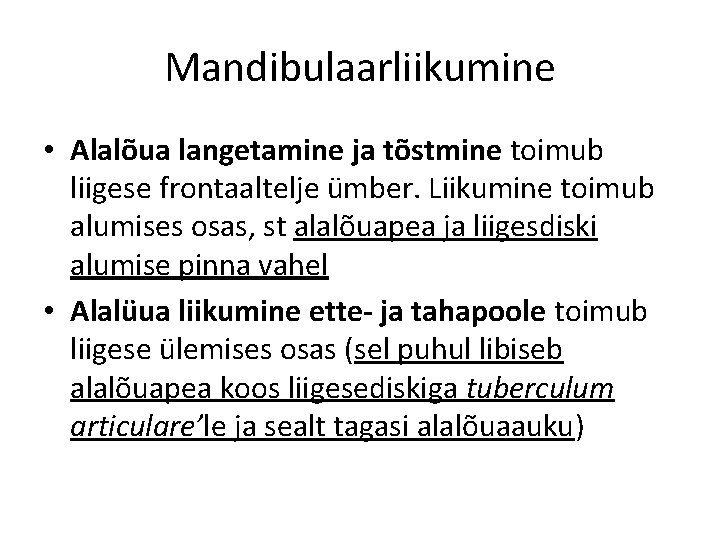 Mandibulaarliikumine

• Alalõua langetamine ja tõstmine toimub liigese frontaaltelje ümber. Liikumine toimub alumises osas, st alalõuapea ja liigesdiski alumise pinna vahel

• Alalüua liikumine ette- ja tahapoole toimub liigese ülemises osas (sel puhul libiseb alalõuapea koos liigesediskiga tuberculum articulare'le ja sealt tagasi alalõuaauku)